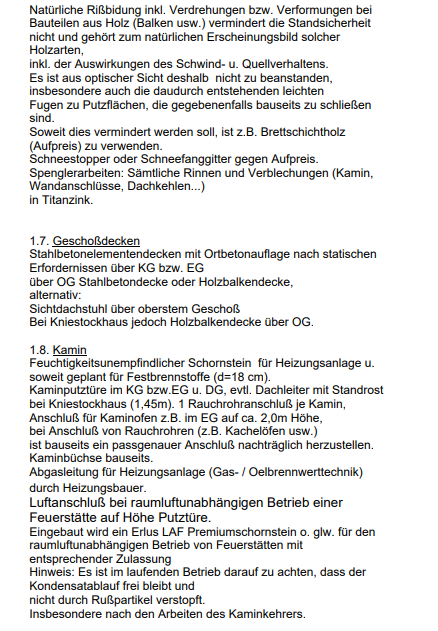 Natürliche Rißbidung inkl. Verdrehungen bzw. Verformungen bei Bauteilen aus Holz (Balken usw.) vermindert die Standsicherheit nicht und gehört zum natürlichen Erscheinungsbild solcher Holzarten,
inkl. der Auswirkungen des Schwind- u. Quellverhaltens.
Es ist aus optischer Sicht deshalb nicht zu beanstanden, insbesondere auch die daudurch entstehenden leichten Fugen zu Putzflächen, die gegebenenfalls bauseits zu schließen sind.
Soweit dies vermindert werden soll, ist z.B. Brettschichtholz (Aufpreis) zu verwenden.
Schneestopper oder Schneefanggitter gegen Aufpreis.
Spenglerarbeiten: Sämtliche Rinnen und Verblechungen (Kamin, Wandanschlüsse, Dachkehlen...)
in Titanzink.

1.7. Geschoßdecken
Stahlbetonelementendecken mit Ortbetonauflage nach statischen Erfordernissen über KG bzw. EG
über OG Stahlbetondecke oder Holzbalkendecke,
alternativ:
Sichtdachstuhl über oberstem Geschoß
Bei Kniestockhaus jedoch Holzbalkendecke über OG.

1.8. Kamin
Feuchtigkeitsunempfindlicher Schornstein für Heizungsanlage u. soweit geplant für Festbrennstoffe (d=18 cm).
Kaminputztüre im KG bzw.EG u. DG, evtl. Dachleiter mit Standrost bei Kniestockhaus (1,45m). 1 Rauchrohranschluß je Kamin, Anschluß für Kaminofen z.B. im EG auf ca. 2,0m Höhe,
bei Anschluß von Rauchrohren (z.B. Kachelöfen usw.)
ist bauseits ein passgenauer Anschluß nachträglich herzustellen.
Kaminbüchse bauseits.
Abgasleitung für Heizungsanlage (Gas- / Oelbrennwerttechnik) durch Heizungsbauer.
Luftanschluß bei raumluftunabhängigen Betrieb einer Feuerstätte auf Höhe Putztüre.
Eingebaut wird ein Erlus LAF Premiumschornstein o. glw. für den raumluftunabhängigen Betrieb von Feuerstätten mit entsprechender Zulassung
Hinweis: Es ist im laufenden Betrieb darauf zu achten, dass der Kondensatablauf frei bleibt und
nicht durch Rußpartikel verstopft.
Insbesondere nach den Arbeiten des Kaminkehrers.